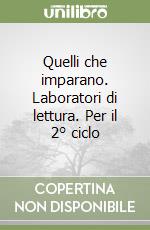 unilibro

Quelli che imparano. Laboratori di lettura. Per il 2° ciclo

COPERTINA NON DISPONIBILE